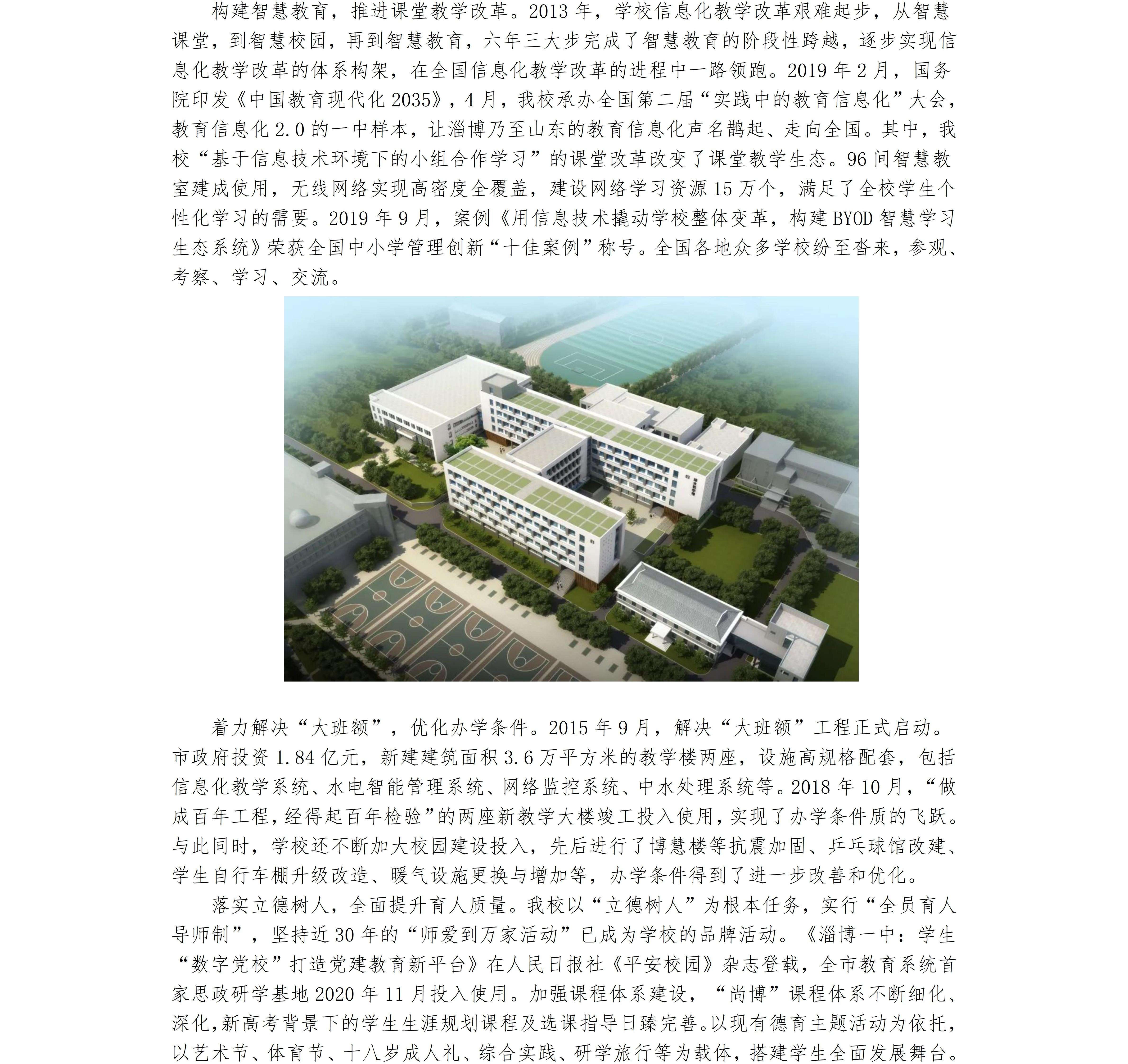 构建智慧教育，推进课堂教学改革。2013年，学校信息化教学改革艰难起步，从智慧课堂，到智慧校园，再到智慧教育，六年三大步完成了智慧教育的阶段性跨越，逐步实现信息化教学改革的体系构架，在全国信息化教学改革的进程中一路领跑。2019年2月，国务院印发《中国教育现代化2035》，4月，我校承办全国第二届“实践中的教育信息化”大会，教育信息化2.0的一中样本，让淄博乃至山东的教育信息化声名鹊起、走向全国。其中，我校“基于信息技术环境下的小组合作学习”的课堂改革改变了课堂教学生态。96间智慧教室建成使用，无线网络实现高密度全覆盖，建设网络学习资源15万个，满足了全校学生个性化学习的需要。2019年9月，案例《用信息技术撬动学校整体变革，构建BYOD智慧学习生态系统》荣获全国中小学管理创新“十佳案例”称号。全国各地众多学校纷至沓来，参观、考察、学习、交流。

着力解决“大班额”，优化办学条件。2015年9月，解决“大班额”工程正式启动。市政府投资1.84亿元，新建建筑面积3.6万平方米的教学楼两座，设施高规格配套，包括信息化教学系统、水电智能管理系统、网络监控系统、中水处理系统等。2018年10月，“做成百年工程，经得起百年检验”的两座新教学大楼竣工投入使用，实现了办学条件质的飞跃。与此同时，学校还不断加大校园建设投入，先后进行了博慧楼等抗震加固、乒乓球馆改建、学生自行车棚升级改造、暖气设施更换与增加等，办学条件得到了进一步改善和优化。

落实立德树人，全面提升育人质量。我校以“立德树人”为根本任务，实行“全员育人导师制”，坚持近30年的“师爱到万家活动”已成为学校的品牌活动。《淄博一中：学生“数字党校”打造党建教育新平台》在人民日报社《平安校园》杂志登载，全市教育系统首家思政研学基地2020年11月投入使用。加强课程体系建设，“尚博”课程体系不断细化、深化，新高考背景下的学生生涯规划课程及选课指导日臻完善。以现有德育主题活动为依托，以艺术节、体育节、十八岁成人礼、综合实践、研学旅行等为载体，搭建学生全面发展舞台。